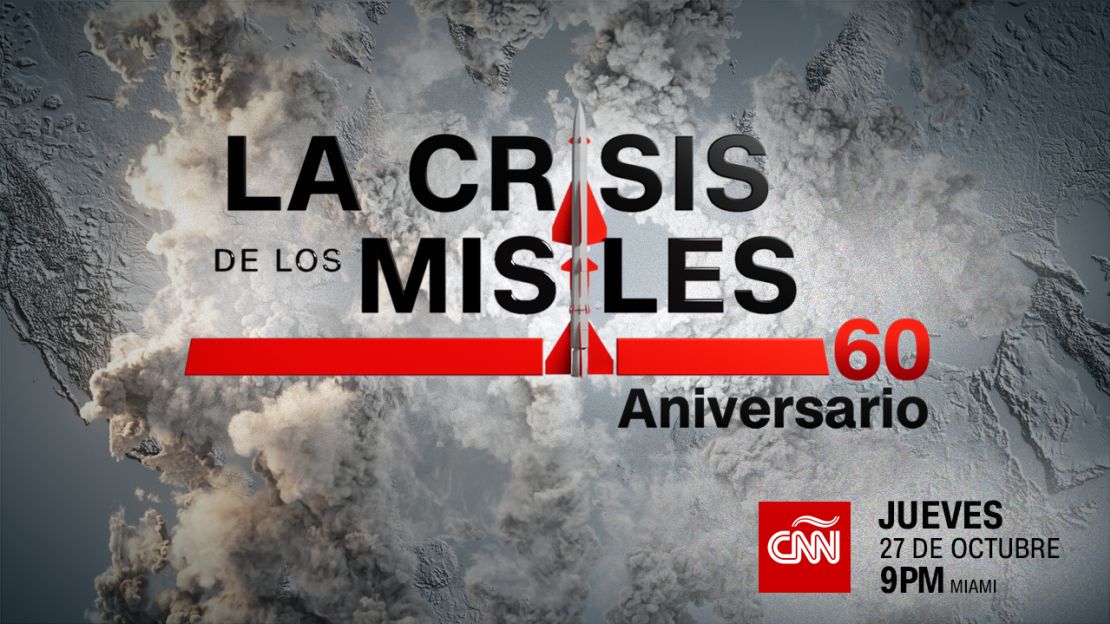 LA CRISIS DE LOS MISILES

60 Aniversario

CNN

JUEVES
27 DE OCTUBRE
9PM MIAMI